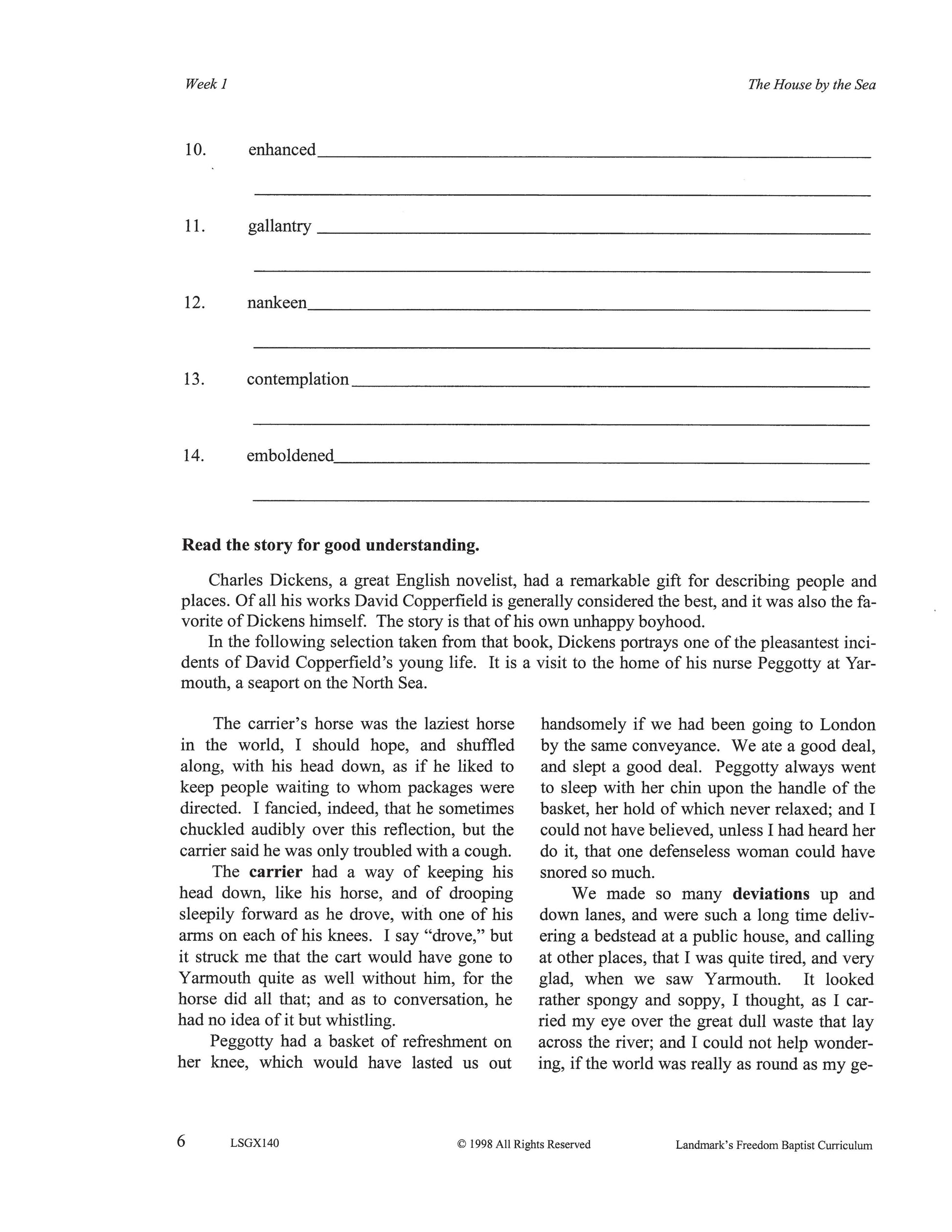 Week 1

The House by the Sea

10. enhanced

11. gallantry

12. nankeen

13. contemplation

14. emboldened

**Read the story for good understanding.**

Charles Dickens, a great English novelist, had a remarkable gift for describing people and places. Of all his works David Copperfield is generally considered the best, and it was also the favorite of Dickens himself. The story is that of his own unhappy boyhood.

In the following selection taken from that book, Dickens portrays one of the pleasantest incidents of David Copperfield's young life. It is a visit to the home of his nurse Peggotty at Yarmouth, a seaport on the North Sea.

The carrier's horse was the laziest horse in the world, I should hope, and shuffled along, with his head down, as if he liked to keep people waiting to whom packages were directed. I fancied, indeed, that he sometimes chuckled audibly over this reflection, but the carrier said he was only troubled with a cough.

The **carrier** had a way of keeping his head down, like his horse, and of drooping sleepily forward as he drove, with one of his arms on each of his knees. I say "drove," but it struck me that the cart would have gone to Yarmouth quite as well without him, for the horse did all that; and as to conversation, he had no idea of it but whistling.

Peggotty had a basket of refreshment on her knee, which would have lasted us out handsomely if we had been going to London by the same conveyance. We ate a good deal, and slept a good deal. Peggotty always went to sleep with her chin upon the handle of the basket, her hold of which never relaxed; and I could not have believed, unless I had heard her do it, that one defenseless woman could have snored so much.

We made so many **deviations** up and down lanes, and were such a long time delivering a bedstead at a public house, and calling at other places, that I was quite tired, and very glad, when we saw Yarmouth. It looked rather spongy and soppy, I thought, as I carried my eye over the great dull waste that lay across the river; and I could not help wondering, if the world was really as round as my ge-

6 LSGX140 © 1998 All Rights Reserved Landmark's Freedom Baptist Curriculum